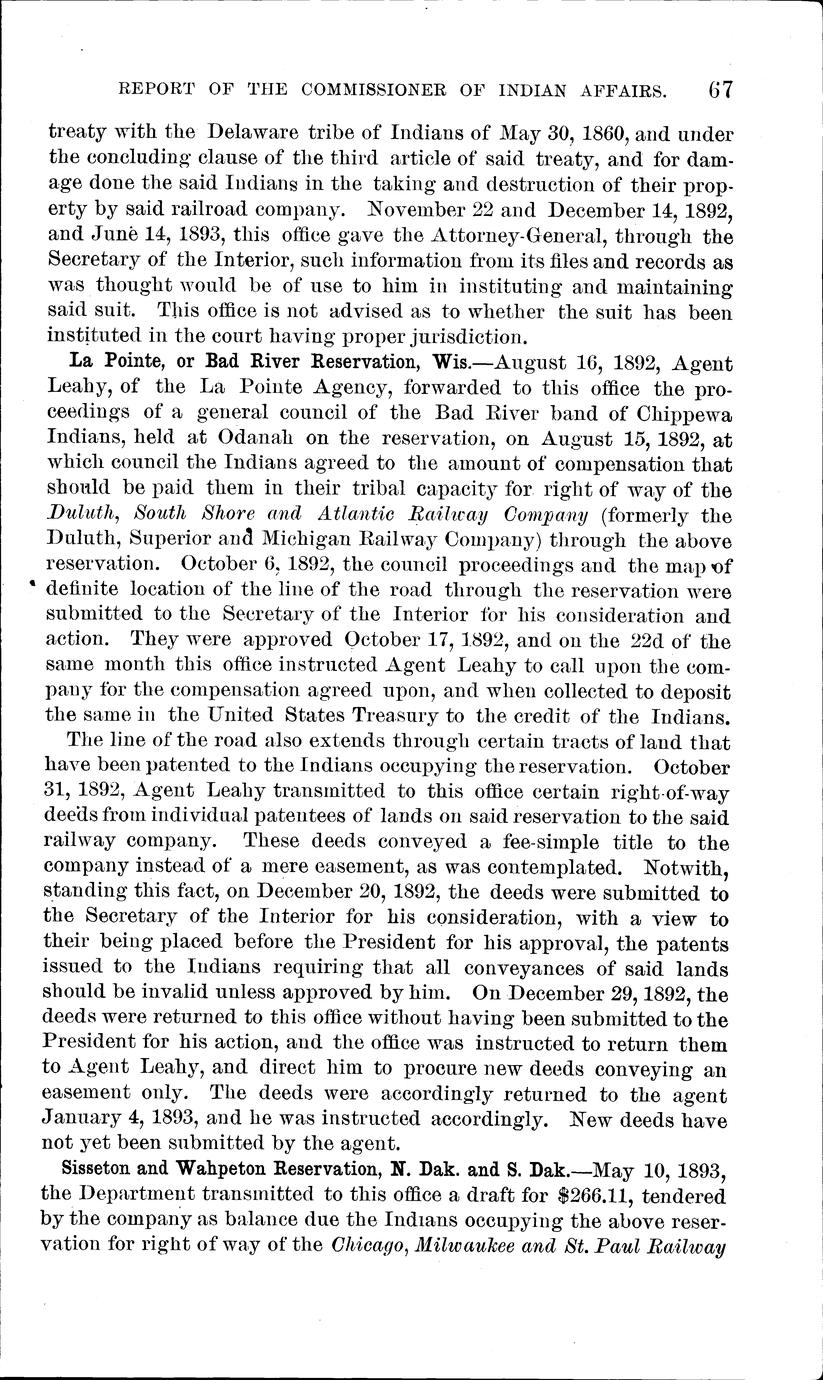 REPORT OF THE COMMISSIONER OF INDIAN AFFAIRS. 67

treaty with the Delaware tribe of Indians of May 30, 1860, and under the concluding clause of the third article of said treaty, and for damage done the said Indians in the taking and destruction of their property by said railroad company. November 22 and December 14, 1892, and June 14, 1893, this office gave the Attorney-General, through the Secretary of the Interior, such information from its files and records as was thought would be of use to him in instituting and maintaining said suit. This office is not advised as to whether the suit has been instituted in the court having proper jurisdiction.

La Pointe, or Bad River Reservation, Wis.—August 16, 1892, Agent Leahy, of the La Pointe Agency, forwarded to this office the proceedings of a general council of the Bad River band of Chippewa Indians, held at Odanah on the reservation, on August 15, 1892, at which council the Indians agreed to the amount of compensation that should be paid them in their tribal capacity for right of way of the Duluth, South Shore and Atlantic Railway Company (formerly the Duluth, Superior and Michigan Railway Company) through the above reservation. October 6, 1892, the council proceedings and the map of definite location of the line of the road through the reservation were submitted to the Secretary of the Interior for his consideration and action. They were approved October 17, 1892, and on the 22d of the same month this office instructed Agent Leahy to call upon the company for the compensation agreed upon, and when collected to deposit the same in the United States Treasury to the credit of the Indians.

The line of the road also extends through certain tracts of land that have been patented to the Indians occupying the reservation. October 31, 1892, Agent Leahy transmitted to this office certain right-of-way deeds from individual patentees of lands on said reservation to the said railway company. These deeds conveyed a fee-simple title to the company instead of a mere easement, as was contemplated. Notwith, standing this fact, on December 20, 1892, the deeds were submitted to the Secretary of the Interior for his consideration, with a view to their being placed before the President for his approval, the patents issued to the Indians requiring that all conveyances of said lands should be invalid unless approved by him. On December 29, 1892, the deeds were returned to this office without having been submitted to the President for his action, and the office was instructed to return them to Agent Leahy, and direct him to procure new deeds conveying an easement only. The deeds were accordingly returned to the agent January 4, 1893, and he was instructed accordingly. New deeds have not yet been submitted by the agent.

Sisseton and Wahpeton Reservation, N. Dak. and S. Dak.—May 10, 1893, the Department transmitted to this office a draft for $266.11, tendered by the company as balance due the Indians occupying the above reservation for right of way of the Chicago, Milwaukee and St. Paul Railway